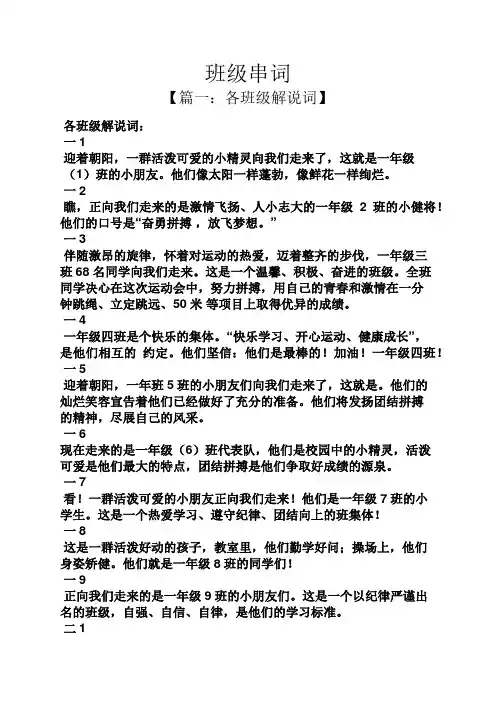 班级串词

【篇一：各班级解说词】

各班级解说词：

一 1

迎着朝阳，一群活泼可爱的小精灵向我们走来了，这就是一年级（1）班的小朋友。他们像太阳一样蓬勃，像鲜花一样绚烂。

一 2

瞧，正向我们走来的是激情飞扬、人小志大的一年级 2 班的小健将！他们的口号是“奋勇拼搏，放飞梦想。”

一 3

伴随激昂的旋律，怀着对运动的热爱，迈着整齐的步伐，一年级三班 68 名同学向我们走来。这是一个温馨、积极、奋进的班级。全班同学决心在这次运动会中，努力拼搏，用自己的青春和激情在一分钟跳绳、立定跳远、50 米 等项目上取得优异的成绩。

一 4

一年级四班是个快乐的集体。“快乐学习、开心运动、健康成长”，是他们相互的 约定。他们坚信：他们是最棒的！加油！一年级四班！

一 5

迎着朝阳，一年班 5 班的小朋友们向我们走来了，这就是。他们的灿烂笑容宣告着他们已经做好了充分的准备。他们将发扬团结拼搏的精神，尽展自己的风采。

一 6

现在走来的是一年级（6）班代表队，他们是校园中的小精灵，活泼可爱是他们最大的特点，团结拼搏是他们争取好成绩的源泉。

一 7

看！一群活泼可爱的小朋友正向我们走来！他们是一年级 7 班的小学生。这是一个热爱学习、遵守纪律、团结向上的班集体！

一 8

这是一群活泼好动的孩子，教室里，他们勤学好问；操场上，他们身姿矫健。他们就是一年级 8 班的同学们！

一 9

正向我们走来的是一年级 9 班的小朋友们。这是一个以纪律严谨出名的班级，自强、自信、自律，是他们的学习标准。

二 1